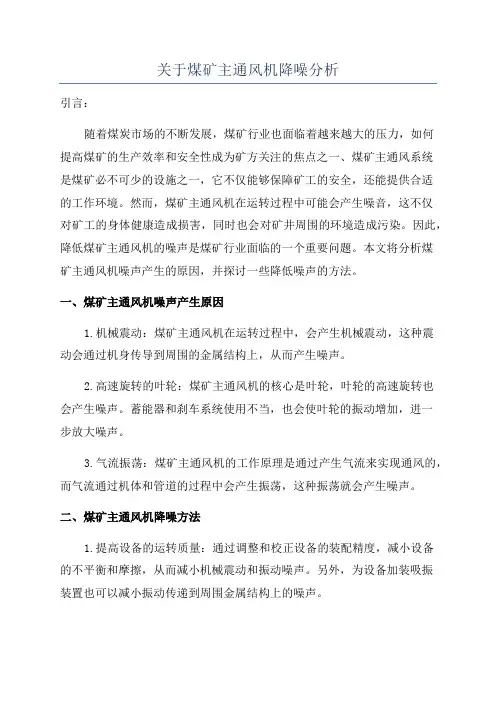 关于煤矿主通风机降噪分析

引言：

随着煤炭市场的不断发展，煤矿行业也面临着越来越大的压力，如何提高煤矿的生产效率和安全性成为矿方关注的焦点之一、煤矿主通风系统是煤矿必不可少的设施之一，它不仅能够保障矿工的安全，还能提供合适的工作环境。然而，煤矿主通风机在运转过程中可能会产生噪音，这不仅对矿工的身体健康造成损害，同时也会对矿井周围的环境造成污染。因此，降低煤矿主通风机的噪声是煤矿行业面临的一个重要问题。本文将分析煤矿主通风机噪声产生的原因，并探讨一些降低噪声的方法。

一、煤矿主通风机噪声产生原因

1.机械震动：煤矿主通风机在运转过程中，会产生机械震动，这种震动会通过机身传导到周围的金属结构上，从而产生噪声。

2.高速旋转的叶轮：煤矿主通风机的核心是叶轮，叶轮的高速旋转也会产生噪声。蓄能器和刹车系统使用不当，也会使叶轮的振动增加，进一步放大噪声。

3.气流振荡：煤矿主通风机的工作原理是通过产生气流来实现通风的，而气流通过机体和管道的过程中会产生振荡，这种振荡就会产生噪声。

二、煤矿主通风机降噪方法

1.提高设备的运转质量：通过调整和校正设备的装配精度，减小设备的不平衡和摩擦，从而减小机械震动和振动噪声。另外，为设备加装吸振装置也可以减小振动传递到周围金属结构上的噪声。